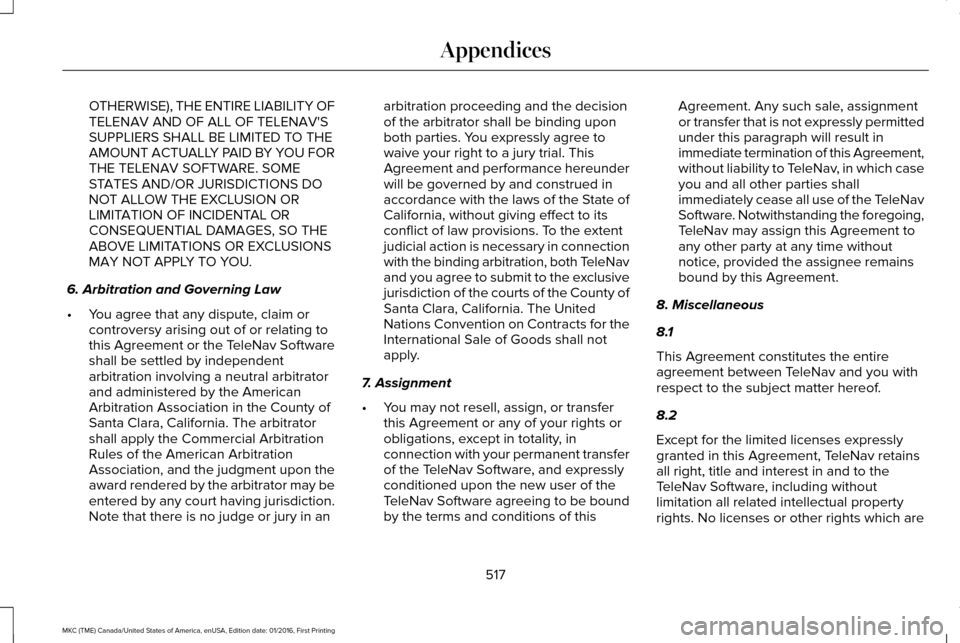 Appendices

OTHERWISE), THE ENTIRE LIABILITY OF TELENAV AND OF ALL OF TELENAV'S SUPPLIERS SHALL BE LIMITED TO THE AMOUNT ACTUALLY PAID BY YOU FOR THE TELENAV SOFTWARE. SOME STATES AND/OR JURISDICTIONS DO NOT ALLOW THE EXCLUSION OR LIMITATION OF INCIDENTAL OR CONSEQUENTIAL DAMAGES, SO THE ABOVE LIMITATIONS OR EXCLUSIONS MAY NOT APPLY TO YOU.

6. Arbitration and Governing Law

• You agree that any dispute, claim or controversy arising out of or relating to this Agreement or the TeleNav Software shall be settled by independent arbitration involving a neutral arbitrator and administered by the American Arbitration Association in the County of Santa Clara, California. The arbitrator shall apply the Commercial Arbitration Rules of the American Arbitration Association, and the judgment upon the award rendered by the arbitrator may be entered by any court having jurisdiction. Note that there is no judge or jury in an arbitration proceeding and the decision of the arbitrator shall be binding upon both parties. You expressly agree to waive your right to a jury trial. This Agreement and performance hereunder will be governed by and construed in accordance with the laws of the State of California, without giving effect to its conflict of law provisions. To the extent judicial action is necessary in connection with the binding arbitration, both TeleNav and you agree to submit to the exclusive jurisdiction of the courts of the County of Santa Clara, California. The United Nations Convention on Contracts for the International Sale of Goods shall not apply.

7. Assignment

• You may not resell, assign, or transfer this Agreement or any of your rights or obligations, except in totality, in connection with your permanent transfer of the TeleNav Software, and expressly conditioned upon the new user of the TeleNav Software agreeing to be bound by the terms and conditions of this Agreement. Any such sale, assignment or transfer that is not expressly permitted under this paragraph will result in immediate termination of this Agreement, without liability to TeleNav, in which case you and all other parties shall immediately cease all use of the TeleNav Software. Notwithstanding the foregoing, TeleNav may assign this Agreement to any other party at any time without notice, provided the assignee remains bound by this Agreement.

8. Miscellaneous

8.1

This Agreement constitutes the entire agreement between TeleNav and you with respect to the subject matter hereof.

8.2

Except for the limited licenses expressly granted in this Agreement, TeleNav retains all right, title and interest in and to the TeleNav Software, including without limitation all related intellectual property rights. No licenses or other rights which are

517

MKC (TME) Canada/United States of America, enUSA, Edition date: 01/2016, First Printing

carmanualsonline.info